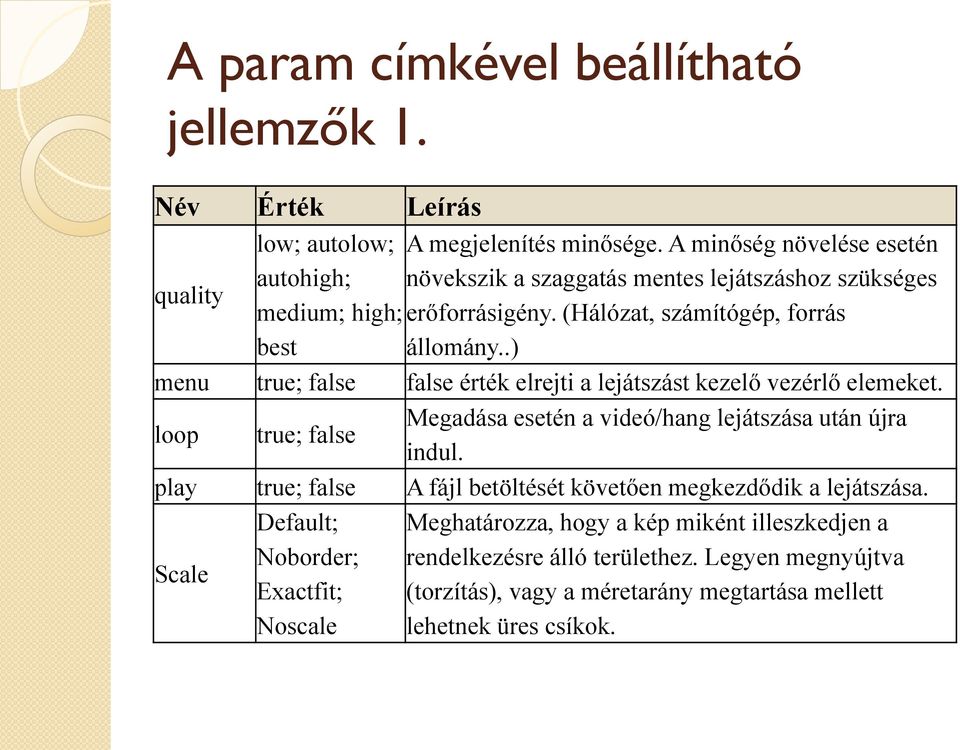 A param címkével beállítható jellemzők 1.

| Név | Érték | Leírás |
|---|---|---|
| quality | low; autolow; autohigh; medium; high; best | A megjelenítés minősége. A minőség növelése esetén növekszik a szaggatás mentes lejátszáshoz szükséges erőforrásigény. (Hálózat, számítógép, forrás állomány..) |
| menu | true; false | false érték elrejti a lejátszást kezelő vezérlő elemeket. |
| loop | true; false | Megadása esetén a videó/hang lejátszása után újra indul. |
| play | true; false | A fájl betöltését követően megkezdődik a lejátszása. |
| Scale | Default; Noborder; Exactfit; Noscale | Meghatározza, hogy a kép miként illeszkedjen a rendelkezésre álló területhez. Legyen megnyújtva (torzítás), vagy a méretarány megtartása mellett lehetnek üres csíkok. |